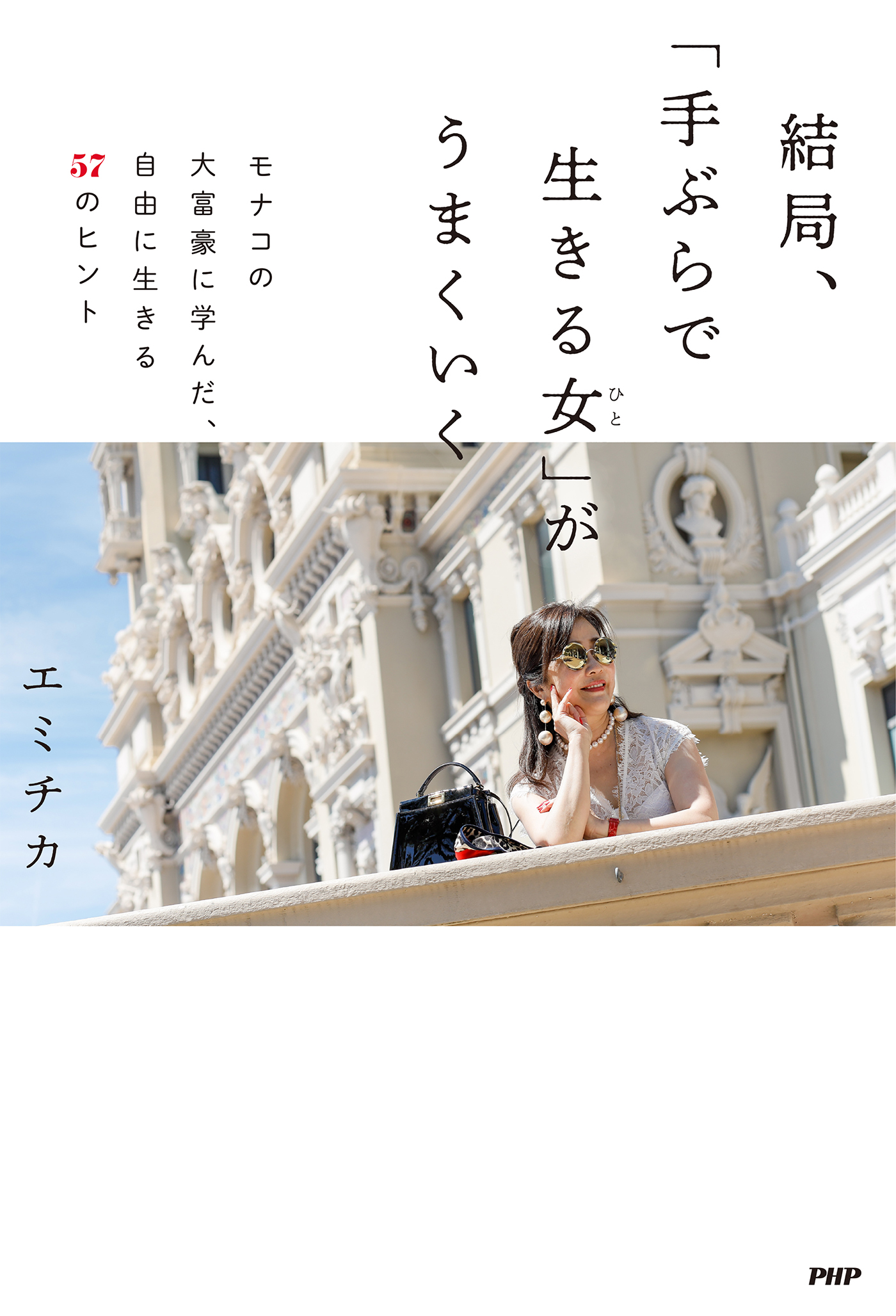 結局、「手ぶらで生きる女（ひと）」がうまくいく

モナコの大富豪に学んだ、自由に生きる57のヒント

エミチカ

PHP